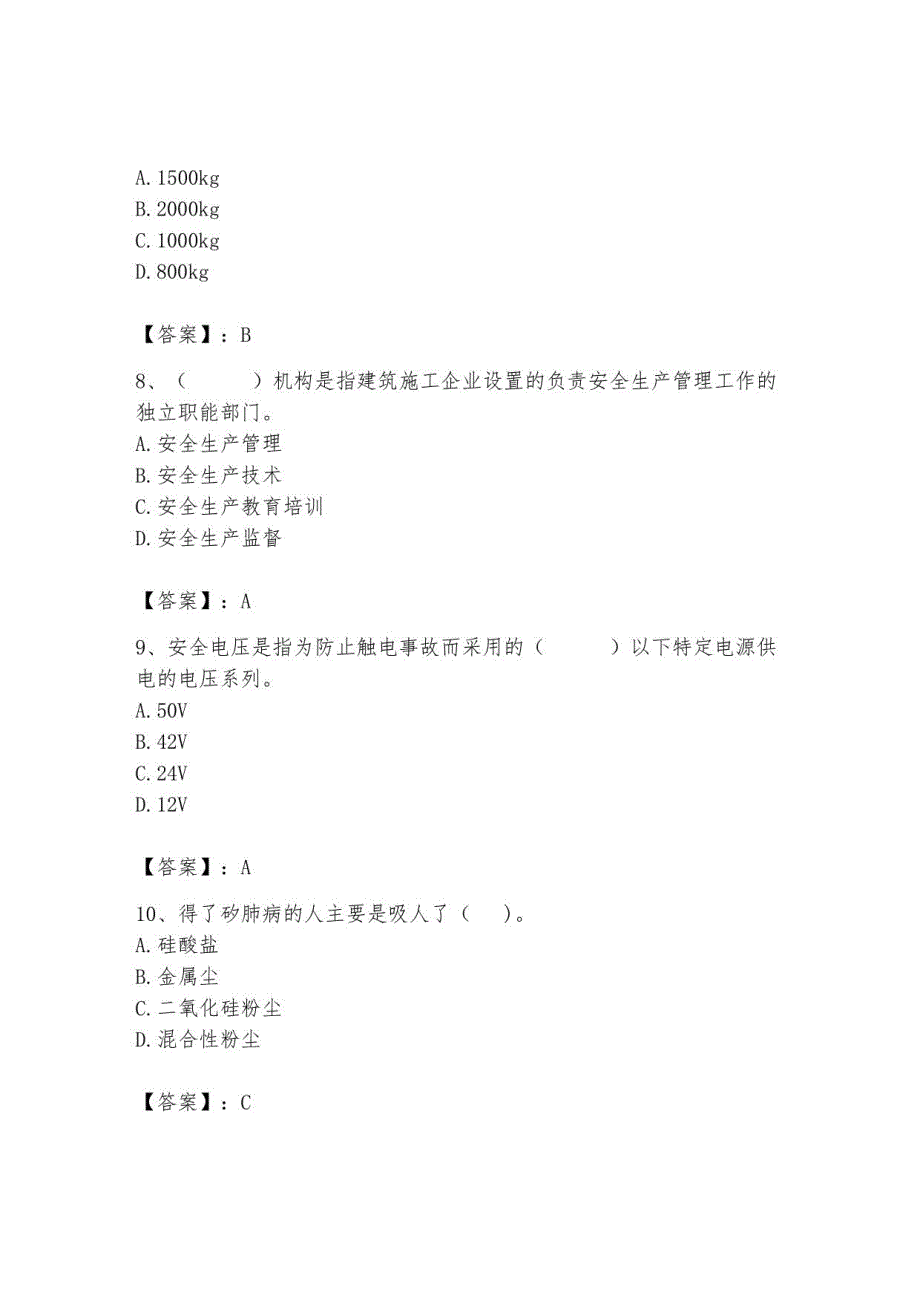 A. 1500kg
B. 2000kg
C. 1000kg
D. 800kg

【答案】：B

8、（　　）机构是指建筑施工企业设置的负责安全生产管理工作的独立职能部门。
A. 安全生产管理
B. 安全生产技术
C. 安全生产教育培训
D. 安全生产监督

【答案】：A

9、安全电压是指为防止触电事故而采用的（　　）以下特定电源供电的电压系列。
A. 50V
B. 42V
C. 24V
D. 12V

【答案】：A

10、得了矽肺病的人主要是吸人了（　）。
A. 硅酸盐
B. 金属尘
C. 二氧化硅粉尘
D. 混合性粉尘

【答案】：C